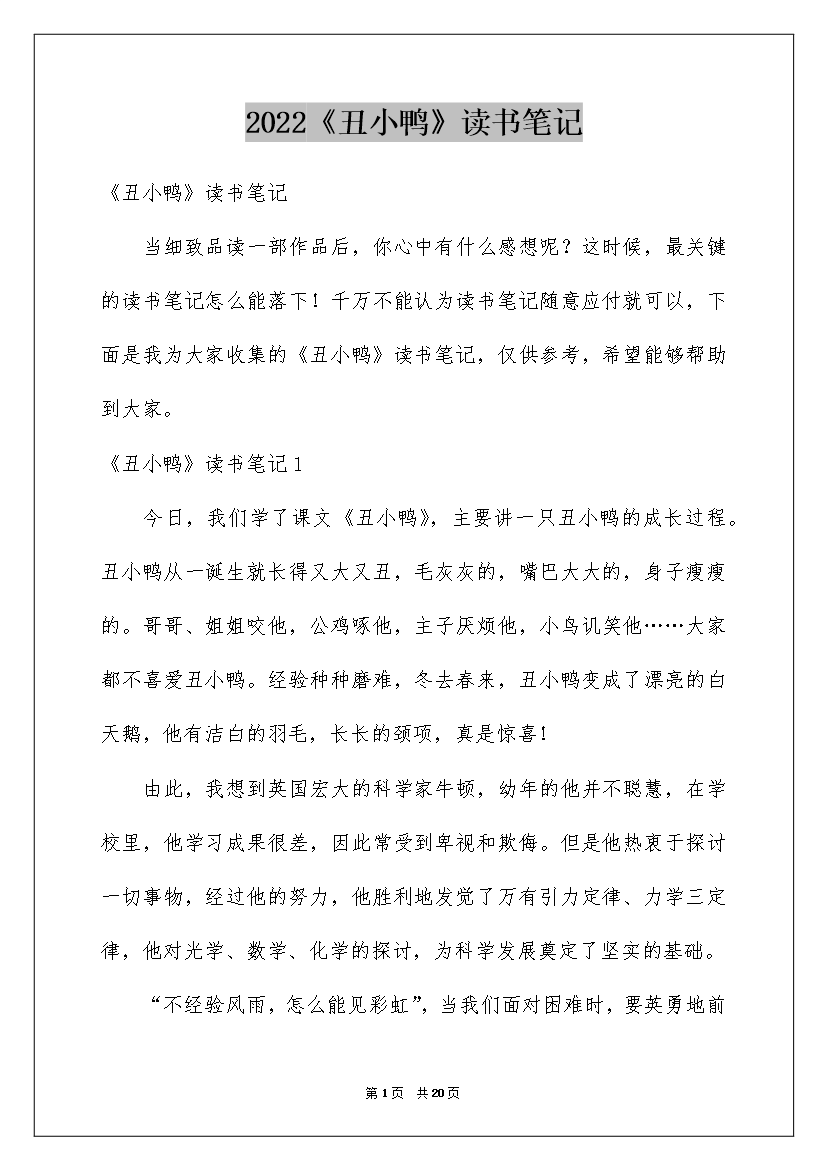 2022《丑小鸭》读书笔记

《丑小鸭》读书笔记

当细致品读一部作品后，你心中有什么感想呢？这时候，最关键的读书笔记怎么能落下！千万不能认为读书笔记随意应付就可以，下面是我为大家收集的《丑小鸭》读书笔记，仅供参考，希望能够帮助到大家。

《丑小鸭》读书笔记1

今日，我们学了课文《丑小鸭》，主要讲一只丑小鸭的成长过程。丑小鸭从一诞生就长得又大又丑，毛灰灰的，嘴巴大大的，身子瘦瘦的。哥哥、姐姐咬他，公鸡啄他，主子厌烦他，小鸟讥笑他……大家都不喜爱丑小鸭。经验种种磨难，冬去春来，丑小鸭变成了漂亮的白天鹅，他有洁白的羽毛，长长的颈项，真是惊喜！

由此，我想到英国宏大的科学家牛顿，幼年的他并不聪慧，在学校里，他学习成果很差，因此常受到卑视和欺侮。但是他热衷于探讨一切事物，经过他的努力，他胜利地发觉了万有引力定律、力学三定律，他对光学、数学、化学的探讨，为科学发展奠定了坚实的基础。

“不经验风雨，怎么能见彩虹”，当我们面对困难时，要英勇地前

第1页 共20页